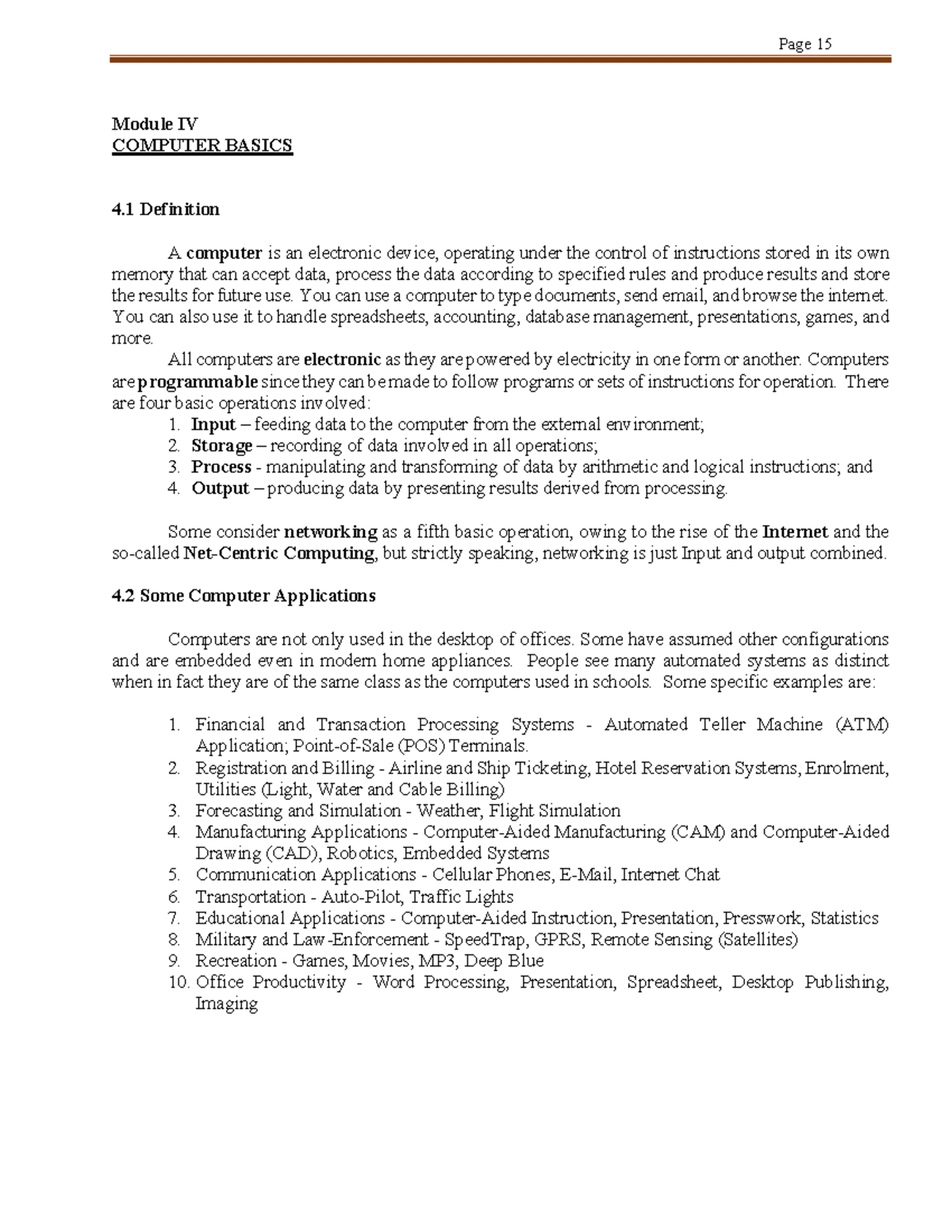 Page 15

Module IV
COMPUTER BASICS

4.1 Definition

A computer is an electronic device, operating under the control of instructions stored in its own memory that can accept data, process the data according to specified rules and produce results and store the results for future use. You can use a computer to type documents, send email, and browse the internet. You can also use it to handle spreadsheets, accounting, database management, presentations, games, and more.

All computers are electronic as they are powered by electricity in one form or another. Computers are programmable since they can be made to follow programs or sets of instructions for operation. There are four basic operations involved:
1. Input – feeding data to the computer from the external environment;
2. Storage – recording of data involved in all operations;
3. Process - manipulating and transforming of data by arithmetic and logical instructions; and
4. Output – producing data by presenting results derived from processing.

Some consider networking as a fifth basic operation, owing to the rise of the Internet and the so-called Net-Centric Computing, but strictly speaking, networking is just Input and output combined.

4.2 Some Computer Applications

Computers are not only used in the desktop of offices. Some have assumed other configurations and are embedded even in modern home appliances. People see many automated systems as distinct when in fact they are of the same class as the computers used in schools. Some specific examples are:

1. Financial and Transaction Processing Systems - Automated Teller Machine (ATM) Application; Point-of-Sale (POS) Terminals.
2. Registration and Billing - Airline and Ship Ticketing, Hotel Reservation Systems, Enrolment, Utilities (Light, Water and Cable Billing)
3. Forecasting and Simulation - Weather, Flight Simulation
4. Manufacturing Applications - Computer-Aided Manufacturing (CAM) and Computer-Aided Drawing (CAD), Robotics, Embedded Systems
5. Communication Applications - Cellular Phones, E-Mail, Internet Chat
6. Transportation - Auto-Pilot, Traffic Lights
7. Educational Applications - Computer-Aided Instruction, Presentation, Presswork, Statistics
8. Military and Law-Enforcement - SpeedTrap, GPRS, Remote Sensing (Satellites)
9. Recreation - Games, Movies, MP3, Deep Blue
10. Office Productivity - Word Processing, Presentation, Spreadsheet, Desktop Publishing, Imaging